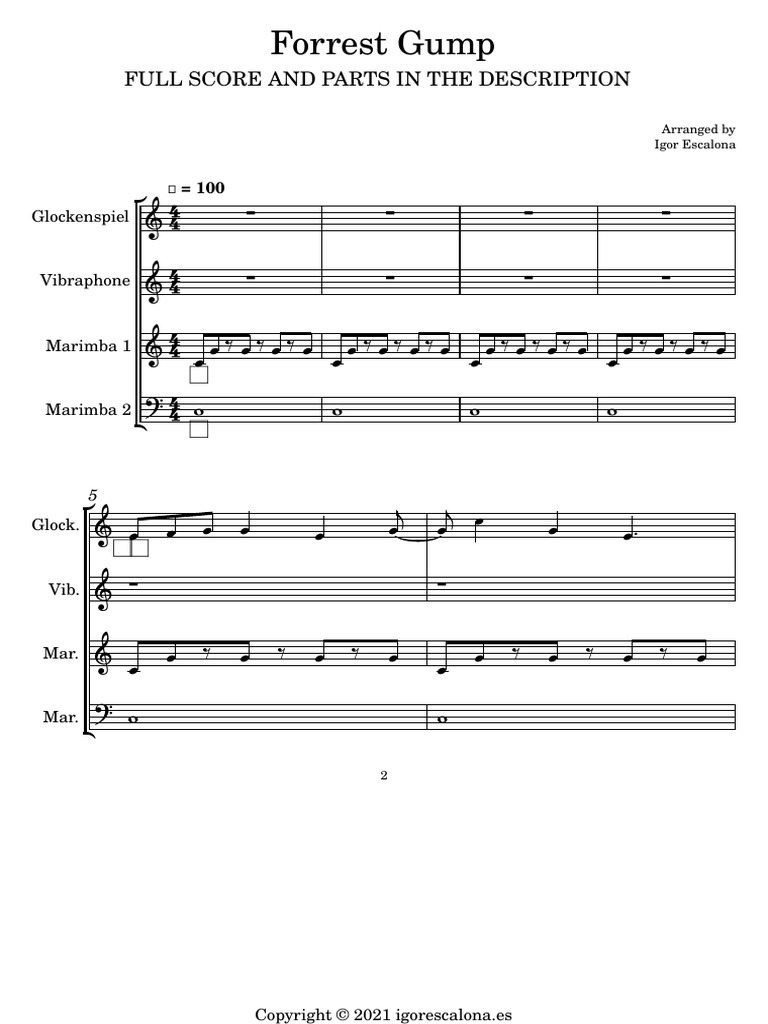 Forrest Gump

FULL SCORE AND PARTS IN THE DESCRIPTION

Arranged by
Igor Escalona

= 100

Glockenspiel

Vibraphone

Marimba 1

Marimba 2

5

Glock.

Vib.

Mar.

Mar.

2

Copyright © 2021 igorescalona.es